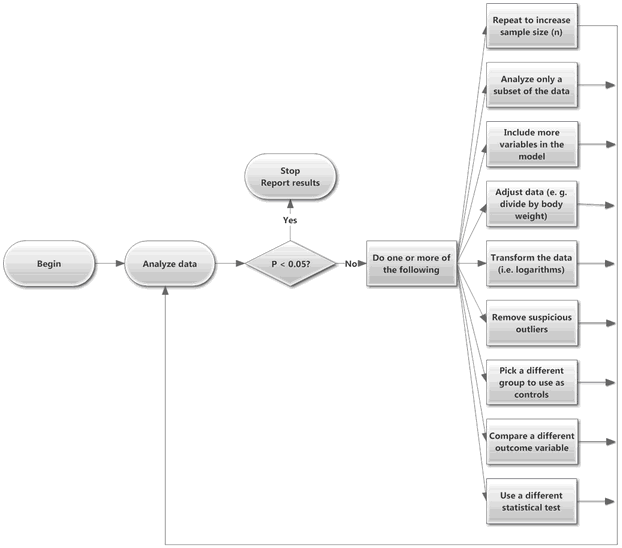 Begin

Analyze data

P < 0.05?

Yes

Stop
Report results

No

Do one or more of the following

Repeat to increase sample size (n)

Analyze only a subset of the data

Include more variables in the model

Adjust data (e. g. divide by body weight)

Transform the data (i.e. logarithms)

Remove suspicious outliers

Pick a different group to use as controls

Compare a different outcome variable

Use a different statistical test